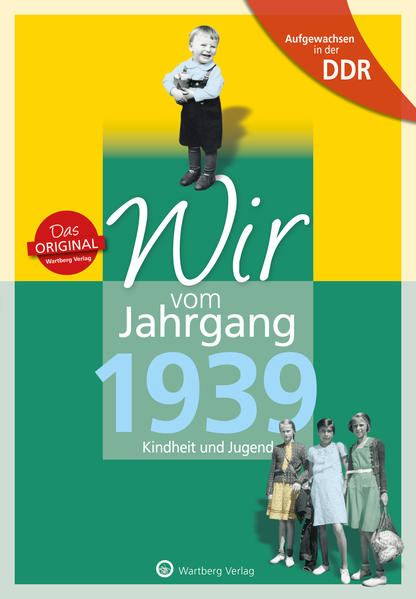 Aufgewachsen in der
DDR

Das
ORIGINAL
Wartberg Verlag

Wir
vom
Jahrgang
1939
Kindheit und Jugend

Wartberg Verlag